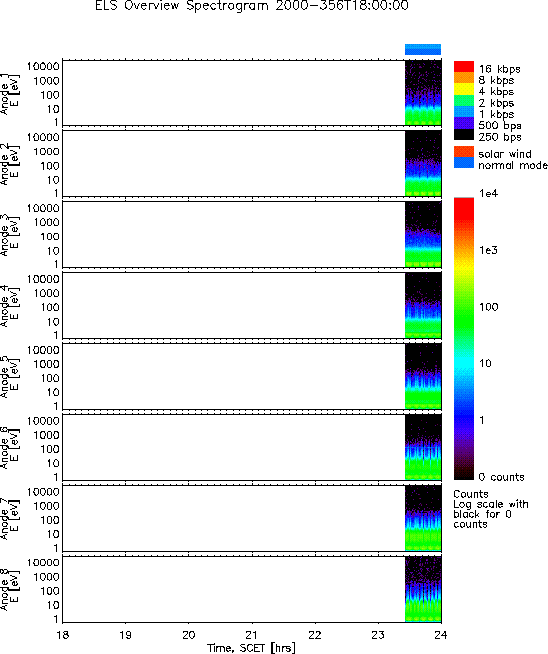 ELS Overview Spectrogram 2000-356T18:00:00

Anode 1
E [eV]
10000
1000
100
10
1

Anode 2
E [eV]
10000
1000
100
10
1

Anode 3
E [eV]
10000
1000
100
10
1

Anode 4
E [eV]
10000
1000
100
10
1

Anode 5
E [eV]
10000
1000
100
10
1

Anode 6
E [eV]
10000
1000
100
10
1

Anode 7
E [eV]
10000
1000
100
10
1

Anode 8
E [eV]
10000
1000
100
10
1

18 19 20 21 22 23 24
Time, SCET [hrs]

16 kbps
8 kbps
4 kbps
2 kbps
1 kbps
500 bps
250 bps

solar wind
normal mode

1e4
1e3
100
10
1
0 counts

Counts
Log scale with black for 0 counts